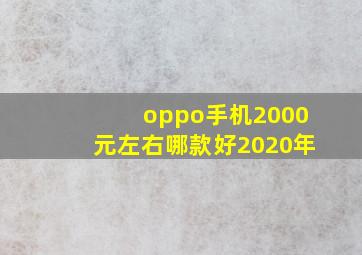 oppo手机2000元左右哪款好2020年